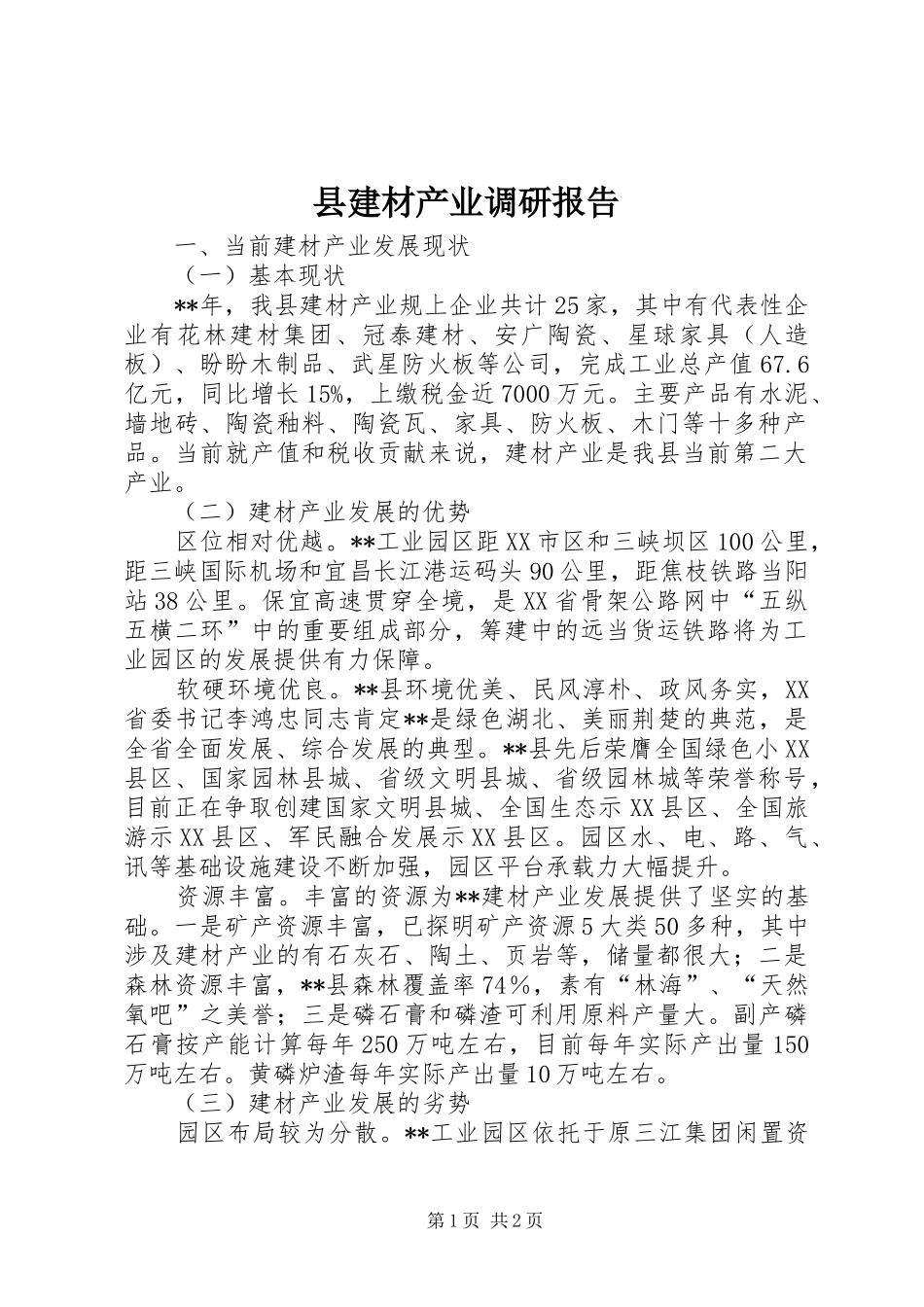 县建材产业调研报告

一、当前建材产业发展现状

（一）基本现状

**年，我县建材产业规上企业共计25家，其中有代表性企业有花林建材集团、冠泰建材、安广陶瓷、星球家具（人造板）、盼盼木制品、武星防火板等公司，完成工业总产值67.6亿元，同比增长15%，上缴税金近7000万元。主要产品有水泥、墙地砖、陶瓷釉料、陶瓷瓦、家具、防火板、木门等十多种产品。当前就产值和税收贡献来说，建材产业是我县当前第二大产业。

（二）建材产业发展的优势

区位相对优越。**工业园区距XX市区和三峡坝区100公里，距三峡国际机场和宜昌长江港运码头90公里，距焦枝铁路当阳站38公里。保宜高速贯穿全境，是XX省骨架公路网中“五纵五横二环”中的重要组成部分，筹建中的远当货运铁路将为工业园区的发展提供有力保障。

软硬环境优良。**县环境优美、民风淳朴、政风务实，XX省委书记李鸿忠同志肯定**是绿色湖北、美丽荆楚的典范，是全省全面发展、综合发展的典型。**县先后荣膺全国绿色小XX县区、国家园林县城、省级文明县城、省级园林城等荣誉称号，目前正在争取创建国家文明县城、全国生态示XX县区、全国旅游示XX县区、军民融合发展示XX县区。园区水、电、路、气、讯等基础设施建设不断加强，园区平台承载力大幅提升。

资源丰富。丰富的资源为**建材产业发展提供了坚实的基础。一是矿产资源丰富，已探明矿产资源5大类50多种，其中涉及建材产业的有石灰石、陶土、页岩等，储量都很大；二是森林资源丰富，**县森林覆盖率74%，素有“林海”、“天然氧吧”之美誉；三是磷石膏和磷渣可利用原料产量大。副产磷石膏按产能计算每年250万吨左右，目前每年实际产出量150万吨左右。黄磷炉渣每年实际产出量10万吨左右。

（三）建材产业发展的劣势

园区布局较为分散。**工业园区依托于原三江集团闲置资

第1页 共2页